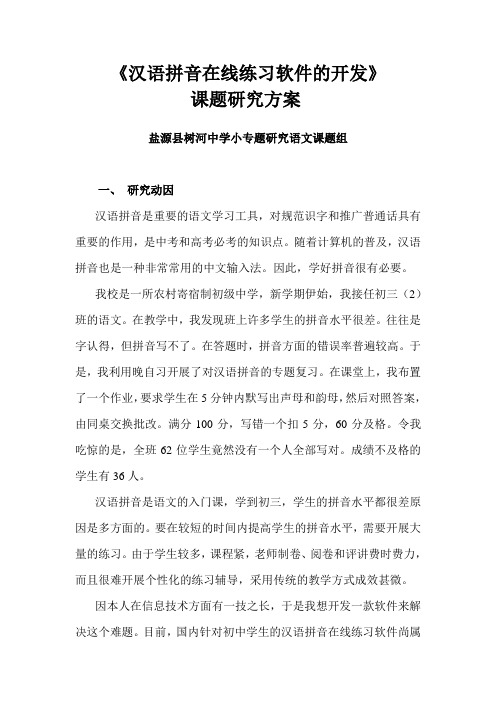 《汉语拼音在线练习软件的开发》
课题研究方案

盐源县树河中学小专题研究语文课题组

一、 研究动因

汉语拼音是重要的语文学习工具，对规范识字和推广普通话具有重要的作用，是中考和高考必考的知识点。随着计算机的普及，汉语拼音也是一种非常常用的中文输入法。因此，学好拼音很有必要。

我校是一所农村寄宿制初级中学，新学期伊始，我接任初三（2）班的语文。在教学中，我发现班上许多学生的拼音水平很差。往往是字认得，但拼音写不了。在答题时，拼音方面的错误率普遍较高。于是，我利用晚自习开展了对汉语拼音的专题复习。在课堂上，我布置了一个作业，要求学生在 5 分钟内默写出声母和韵母，然后对照答案，由同桌交换批改。满分 100 分，写错一个扣 5 分，60 分及格。令我吃惊的是，全班 62 位学生竟然没有一个人全部写对。成绩不及格的学生有 36 人。

汉语拼音是语文的入门课，学到初三，学生的拼音水平都很差原因是多方面的。要在较短的时间内提高学生的拼音水平，需要开展大量的练习。由于学生较多，课程紧，老师制卷、阅卷和评讲费时费力，而且很难开展个性化的练习辅导，采用传统的教学方式成效甚微。

因本人在信息技术方面有一技之长，于是我想开发一款软件来解决这个难题。目前，国内针对初中学生的汉语拼音在线练习软件尚属